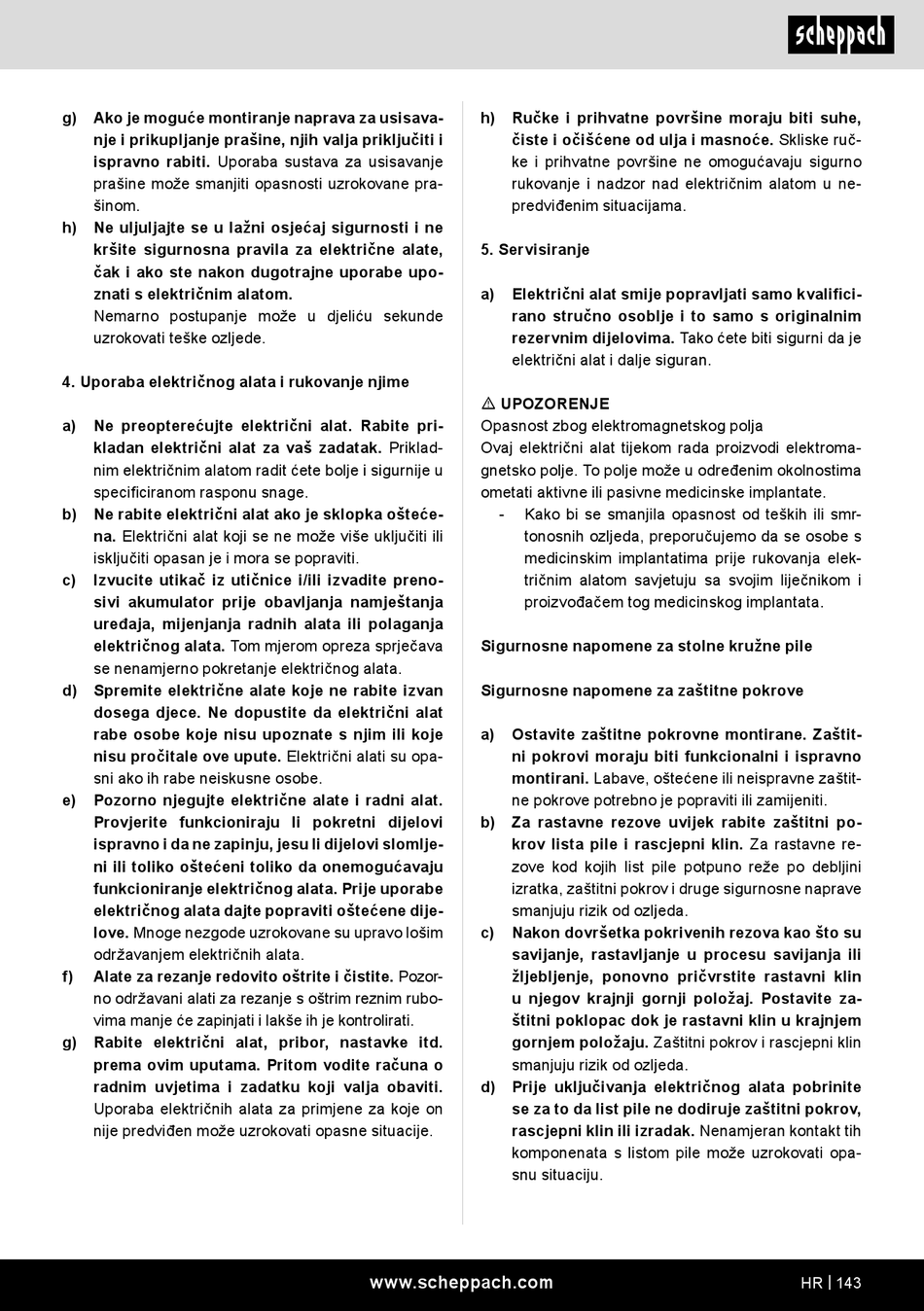 scheppach

g) Ako je moguće montiranje naprava za usisavanje i prikupljanje prašine, njih valja priključiti i ispravno rabiti. Uporaba sustava za usisavanje prašine može smanjiti opasnosti uzrokovane prašinom.

h) Ne uljuljajte se u lažni osjećaj sigurnosti i ne kršite sigurnosna pravila za električne alate, čak i ako ste nakon dugotrajne uporabe upoznati s električnim alatom. Nemarno postupanje može u djeliću sekunde uzrokovati teške ozljede.

4. Uporaba električnog alata i rukovanje njime

a) Ne preopterećujte električni alat. Rabite prikladan električni alat za vaš zadatak. Prikladnim električnim alatom radit ćete bolje i sigurnije u specificiranom rasponu snage.

b) Ne rabite električni alat ako je sklopka oštećena. Električni alat koji se ne može više uključiti ili isključiti opasan je i mora se popraviti.

c) Izvucite utikač iz utičnice i/ili izvadite prenosivi akumulator prije obavljanja namještanja uređaja, mijenjanja radnih alata ili polaganja električnog alata. Tom mjerom opreza sprječava se nenamjerno pokretanje električnog alata.

d) Spremite električne alate koje ne rabite izvan dosega djece. Ne dopustite da električni alat rabe osobe koje nisu upoznate s njim ili koje nisu pročitale ove upute. Električni alati su opasni ako ih rabe neiskusne osobe.

e) Pozorno njegujte električne alate i radni alat. Provjerite funkcioniraju li pokretni dijelovi ispravno i da ne zapinju, jesu li dijelovi slomljeni ili toliko oštećeni toliko da onemogućavaju funkcioniranje električnog alata. Prije uporabe električnog alata dajte popraviti oštećene dijelove. Mnoge nezgode uzrokovane su upravo lošim održavanjem električnih alata.

f) Alate za rezanje redovito oštrite i čistite. Pozorno održavani alati za rezanje s oštrim reznim rubovima manje će zapinjati i lakše ih je kontrolirati.

g) Rabite električni alat, pribor, nastavke itd. prema ovim uputama. Pritom vodite računa o radnim uvjetima i zadatku koji valja obaviti. Uporaba električnih alata za primjene za koje on nije predviđen može uzrokovati opasne situacije.

h) Ručke i prihvatne površine moraju biti suhe, čiste i očišćene od ulja i masnoće. Skliske ručke i prihvatne površine ne omogućavaju sigurno rukovanje i nadzor nad električnim alatom u nepredviđenim situacijama.

5. Servisiranje

a) Električni alat smije popravljati samo kvalificirano stručno osoblje i to samo s originalnim rezervnim dijelovima. Tako ćete biti sigurni da je električni alat i dalje siguran.

⚠ UPOZORENJE
Opasnost zbog elektromagnetskog polja
Ovaj električni alat tijekom rada proizvodi elektromagnetsko polje. To polje može u određenim okolnostima ometati aktivne ili pasivne medicinske implantate.
- Kako bi se smanjila opasnost od teških ili smrtonosnih ozljeda, preporučujemo da se osobe s medicinskim implantatima prije rukovanja električnim alatom savjetuju sa svojim liječnikom i proizvođačem tog medicinskog implantata.

Sigurnosne napomene za stolne kružne pile

Sigurnosne napomene za zaštitne pokrove

a) Ostavite zaštitne pokrovne montirane. Zaštitni pokrovi moraju biti funkcionalni i ispravno montirani. Labave, oštećene ili neispravne zaštitne pokrove potrebno je popraviti ili zamijeniti.

b) Za rastavne rezove uvijek rabite zaštitni pokrov lista pile i rascjepni klin. Za rastavne rezove kod kojih list pile potpuno reže po debljini izratka, zaštitni pokrov i druge sigurnosne naprave smanjuju rizik od ozljeda.

c) Nakon dovršetka pokrivenih rezova kao što su savijanje, rastavljanje u procesu savijanja ili žljebljenje, ponovno pričvrstite rastavni klin u njegov krajnji gornji položaj. Postavite zaštitni poklopac dok je rastavni klin u krajnjem gornjem položaju. Zaštitni pokrov i rascjepni klin smanjuju rizik od ozljeda.

d) Prije uključivanja električnog alata pobrinite se za to da list pile ne dodiruje zaštitni pokrov, rascjepni klin ili izradak. Nenamjeran kontakt tih komponenata s listom pile može uzrokovati opasnu situaciju.

www.scheppach.com HR | 143